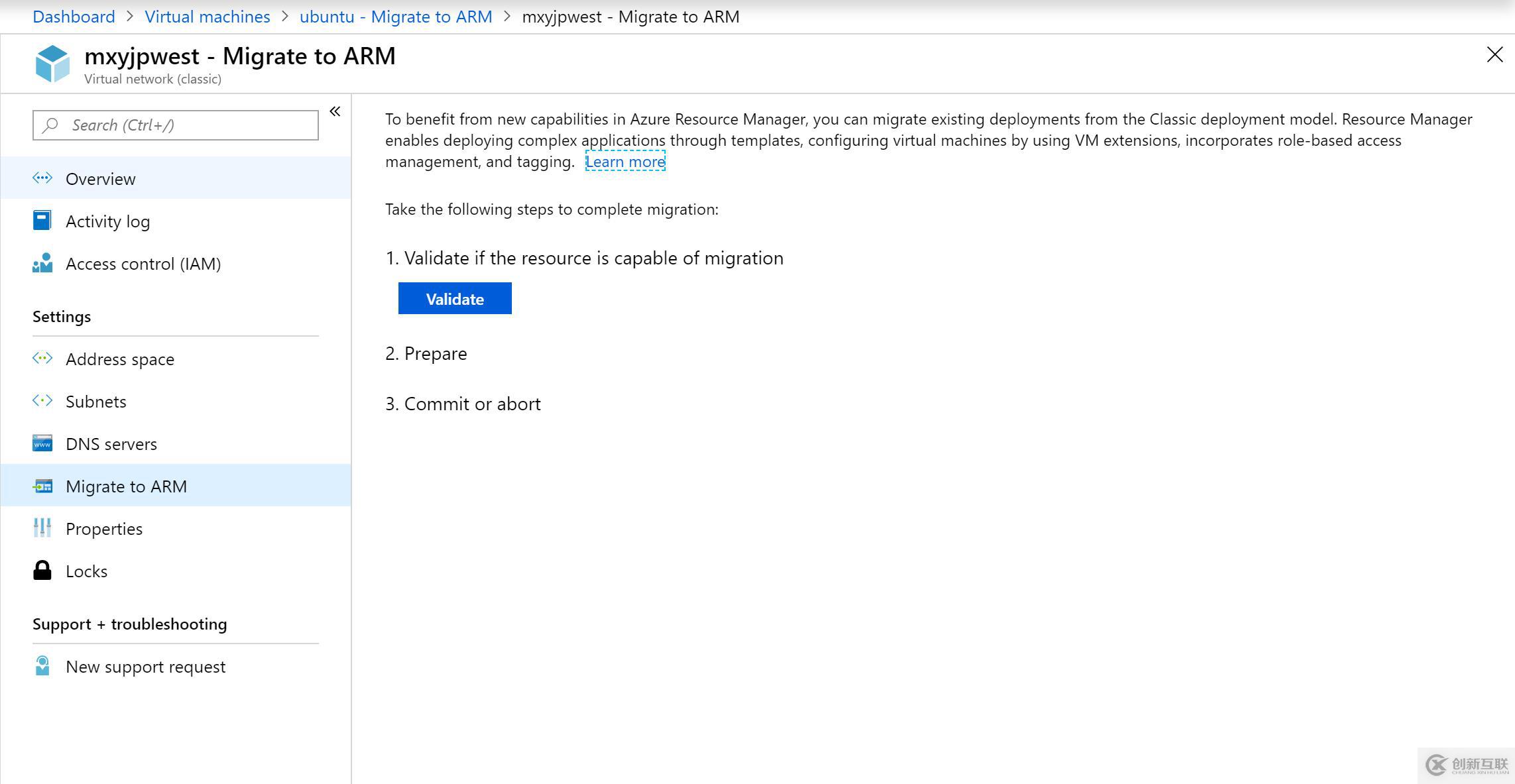 Dashboard > Virtual machines > ubuntu - Migrate to ARM > mxyjpwest - Migrate to ARM

mxyjpwest - Migrate to ARM
Virtual network (classic)

Search (Ctrl+/)

Overview

Activity log

Access control (IAM)

Settings

Address space

Subnets

DNS servers

Migrate to ARM

Properties

Locks

Support + troubleshooting

New support request

To benefit from new capabilities in Azure Resource Manager, you can migrate existing deployments from the Classic deployment model. Resource Manager enables deploying complex applications through templates, configuring virtual machines by using VM extensions, incorporates role-based access management, and tagging. Learn more

Take the following steps to complete migration:

1. Validate if the resource is capable of migration

Validate

2. Prepare

3. Commit or abort

创新互联